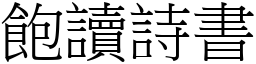 飽讀詩書